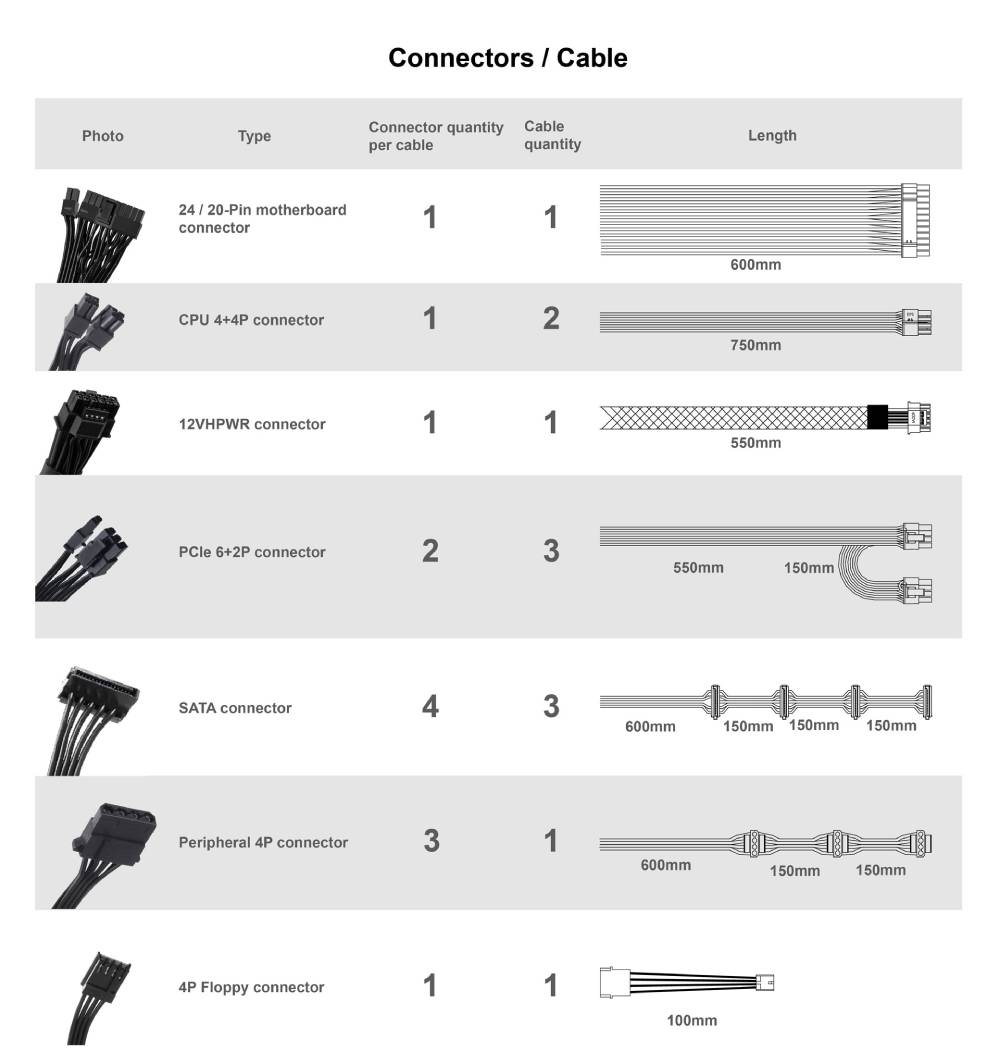 Connectors / Cable

| Photo | Type | Connector quantity per cable | Cable quantity | Length |
|---|---|---|---|---|
| | 24 / 20-Pin motherboard connector | 1 | 1 | 600mm |
| | CPU 4+4P connector | 1 | 2 | 750mm |
| | 12VHPWR connector | 1 | 1 | 550mm |
| | PCIe 6+2P connector | 2 | 3 | 550mm 150mm |
| | SATA connector | 4 | 3 | 600mm 150mm 150mm 150mm |
| | Peripheral 4P connector | 3 | 1 | 600mm 150mm 150mm |
| | 4P Floppy connector | 1 | 1 | 100mm |